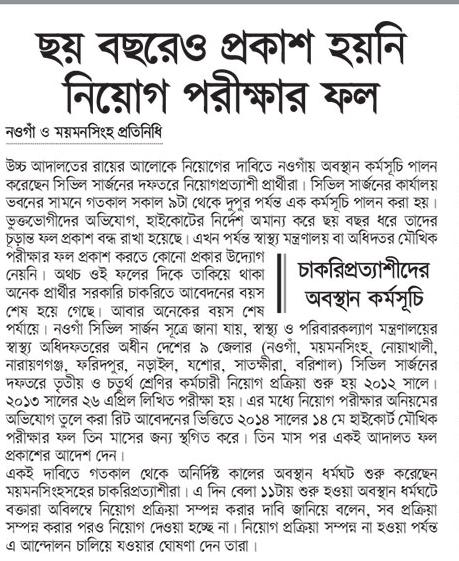 ছয় বছরেও প্রকাশ হয়নি নিয়োগ পরীক্ষার ফল

নওগাঁ ও ময়মনসিংহ প্রতিনিধি

উচ্চ আদালতের রায়ের আলোকে নিয়োগের দাবিতে নওগাঁয় অবস্থান কর্মসূচি পালন করেছেন সিভিল সার্জনের দফতরে নিয়োগপ্রত্যাশী প্রার্থীরা। সিভিল সার্জনের কার্যালয় ভবনের সামনে গতকাল সকাল ৯টা থেকে দুপুর পর্যন্ত এক কর্মসূচি পালন করা হয়। ভুক্তভোগীদের অভিযোগ, হাইকোর্টের নির্দেশ অমান্য করে ছয় বছর ধরে তাদের চূড়ান্ত ফল প্রকাশ বন্ধ রাখা হয়েছে। এখন পর্যন্ত স্বাস্থ্য মন্ত্রণালয় বা অধিদতর মৌখিক পরীক্ষার ফল প্রকাশ করতে কোনো প্রকার উদ্যোগ নেয়নি। অথচ ওই ফলের দিকে তাকিয়ে থাকা অনেক প্রার্থীর সরকারি চাকরিতে আবেদনের বয়স শেষ হয়ে গেছে। আবার অনেকের বয়স শেষ পর্যায়ে। নওগাঁ সিভিল সার্জন সূত্রে জানা যায়, স্বাস্থ্য ও পরিবারকল্যাণ মন্ত্রণালয়ের স্বাস্থ্য অধিদফতরের অধীন দেশের ৯ জেলার (নওগাঁ, ময়মনসিংহ, নোয়াখালী, নারায়ণগঞ্জ, ফরিদপুর, নড়াইল, যশোর, সাতক্ষীরা, বরিশাল) সিভিল সার্জনের দফতরে তৃতীয় ও চতুর্থ শ্রেণির কর্মচারী নিয়োগ প্রক্রিয়া শুরু হয় ২০১২ সালে। ২০১৩ সালের ২৬ এপ্রিল লিখিত পরীক্ষা হয়। এর মধ্যে নিয়োগ পরীক্ষার অনিয়মের অভিযোগ তুলে করা রিট আবেদনের ভিত্তিতে ২০১৪ সালের ১৪ মে হাইকোর্ট মৌখিক পরীক্ষার ফল তিন মাসের জন্য স্থগিত করে। তিন মাস পর একই আদালত ফল প্রকাশের আদেশ দেন।

চাকরিপ্রত্যাশীদের অবস্থান কর্মসূচি

একই দাবিতে গতকাল থেকে অনির্দিষ্ট কালের অবস্থান ধর্মঘট শুরু করেছেন ময়মনসিংহসহের চাকরিপ্রত্যাশীরা। এ দিন বেলা ১১টায় শুরু হওয়া অবস্থান ধর্মঘটে বক্তারা অবিলম্বে নিয়োগ প্রক্রিয়া সম্পন্ন করার দাবি জানিয়ে বলেন, সব প্রক্রিয়া সম্পন্ন করার পরও নিয়োগ দেওয়া হচ্ছে না। নিয়োগ প্রক্রিয়া সম্পন্ন না হওয়া পর্যন্ত এ আন্দোলন চালিয়ে যওয়ার ঘোষণা দেন তারা।